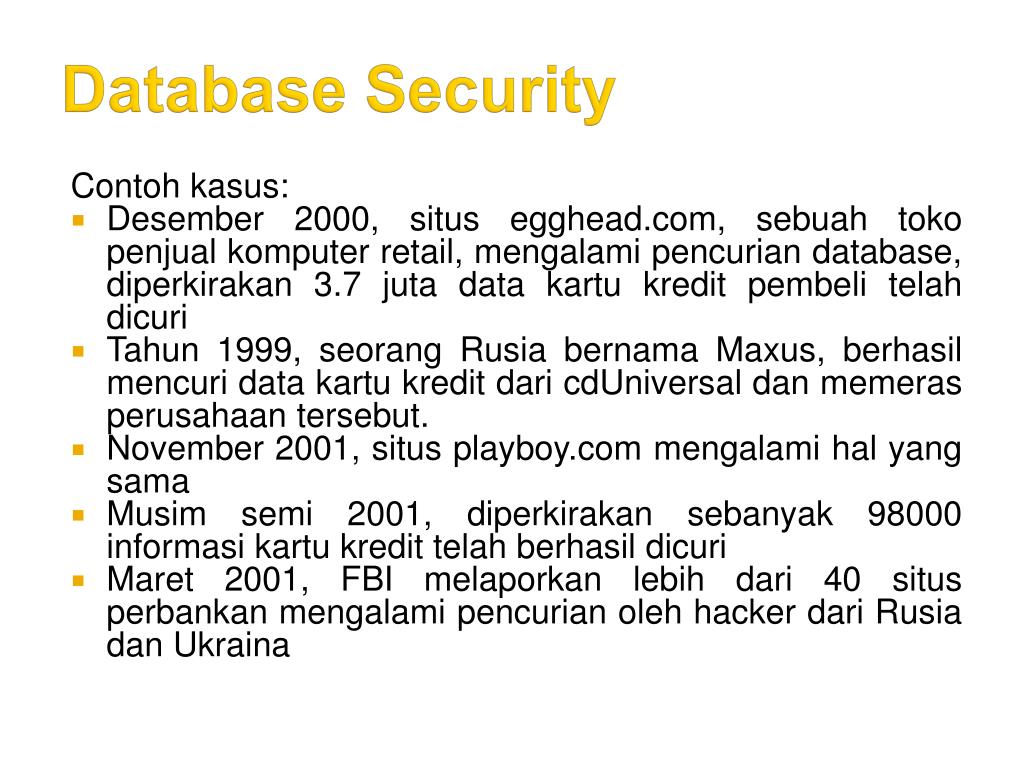 Database Security

Contoh kasus:

- Desember 2000, situs egghead.com, sebuah toko penjual komputer retail, mengalami pencurian database, diperkirakan 3.7 juta data kartu kredit pembeli telah dicuri
- Tahun 1999, seorang Rusia bernama Maxus, berhasil mencuri data kartu kredit dari cdUniversal dan memeras perusahaan tersebut.
- November 2001, situs playboy.com mengalami hal yang sama
- Musim semi 2001, diperkirakan sebanyak 98000 informasi kartu kredit telah berhasil dicuri
- Maret 2001, FBI melaporkan lebih dari 40 situs perbankan mengalami pencurian oleh hacker dari Rusia dan Ukraina